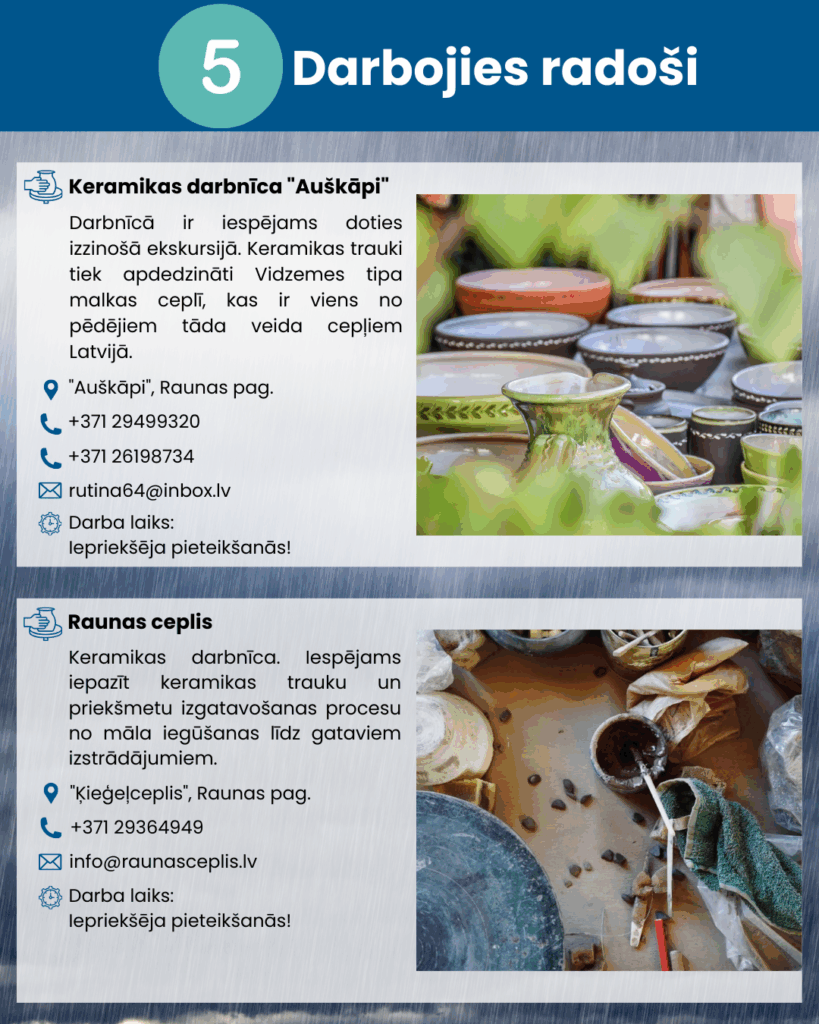 5 Darbojies radoši

Keramikas darbnīca "Auškāpi"

Darbnīcā ir iespējams doties izzinošā ekskursijā. Keramikas trauki tiek apdedzināti Vidzemes tipa malkas ceplī, kas ir viens no pēdējiem tāda veida cepļiem Latvijā.

"Auškāpi", Raunas pag.

+371 29499320

+371 26198734

rutina64@inbox.lv

Darba laiks:
Iepriekšēja pieteikšanās!

Raunas ceplis

Keramikas darbnīca. Iespējams iepazīt keramikas trauku un priekšmetu izgatavošanas procesu no māla iegūšanas līdz gataviem izstrādājumiem.

"Ķieģeļceplis", Raunas pag.

+371 29364949

info@raunasceplis.lv

Darba laiks:
Iepriekšēja pieteikšanās!